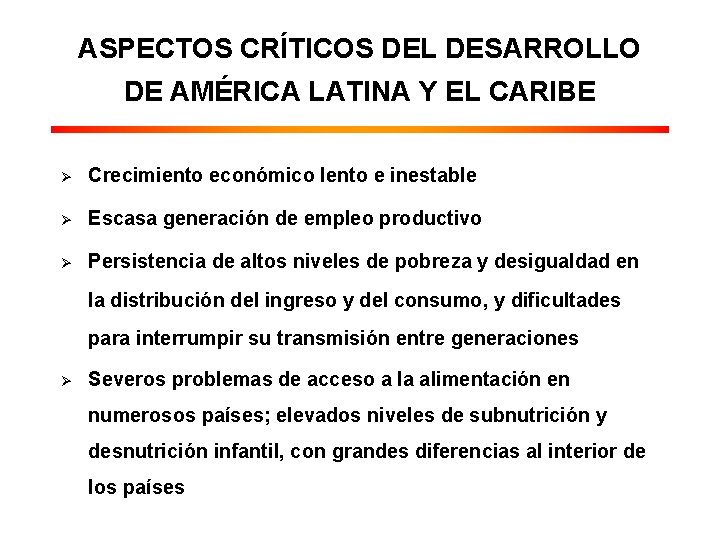 ASPECTOS CRÍTICOS DEL DESARROLLO DE AMÉRICA LATINA Y EL CARIBE

➢ Crecimiento económico lento e inestable

➢ Escasa generación de empleo productivo

➢ Persistencia de altos niveles de pobreza y desigualdad en la distribución del ingreso y del consumo, y dificultades para interrumpir su transmisión entre generaciones

➢ Severos problemas de acceso a la alimentación en numerosos países; elevados niveles de subnutrición y desnutrición infantil, con grandes diferencias al interior de los países